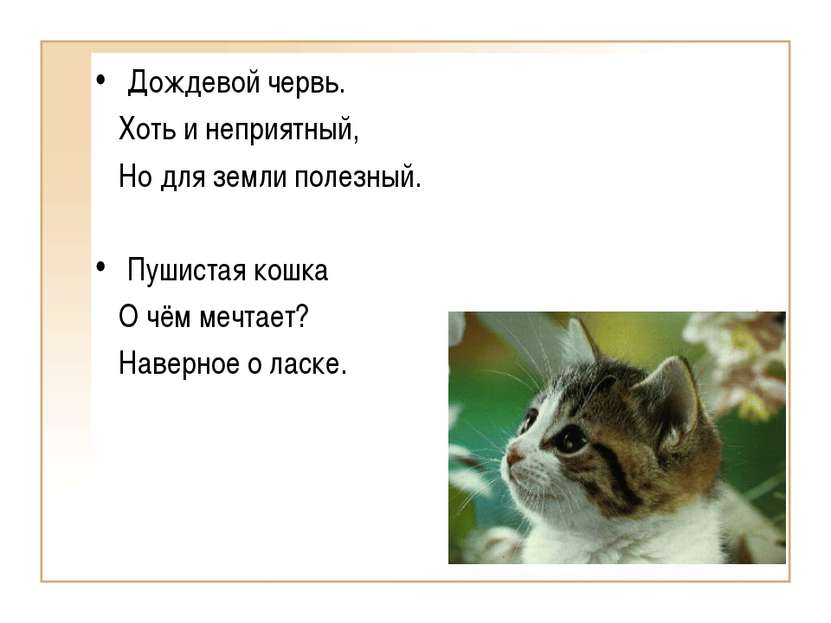 • Дождевой червь.
Хоть и неприятный,
Но для земли полезный.

• Пушистая кошка
О чём мечтает?
Наверное о ласке.